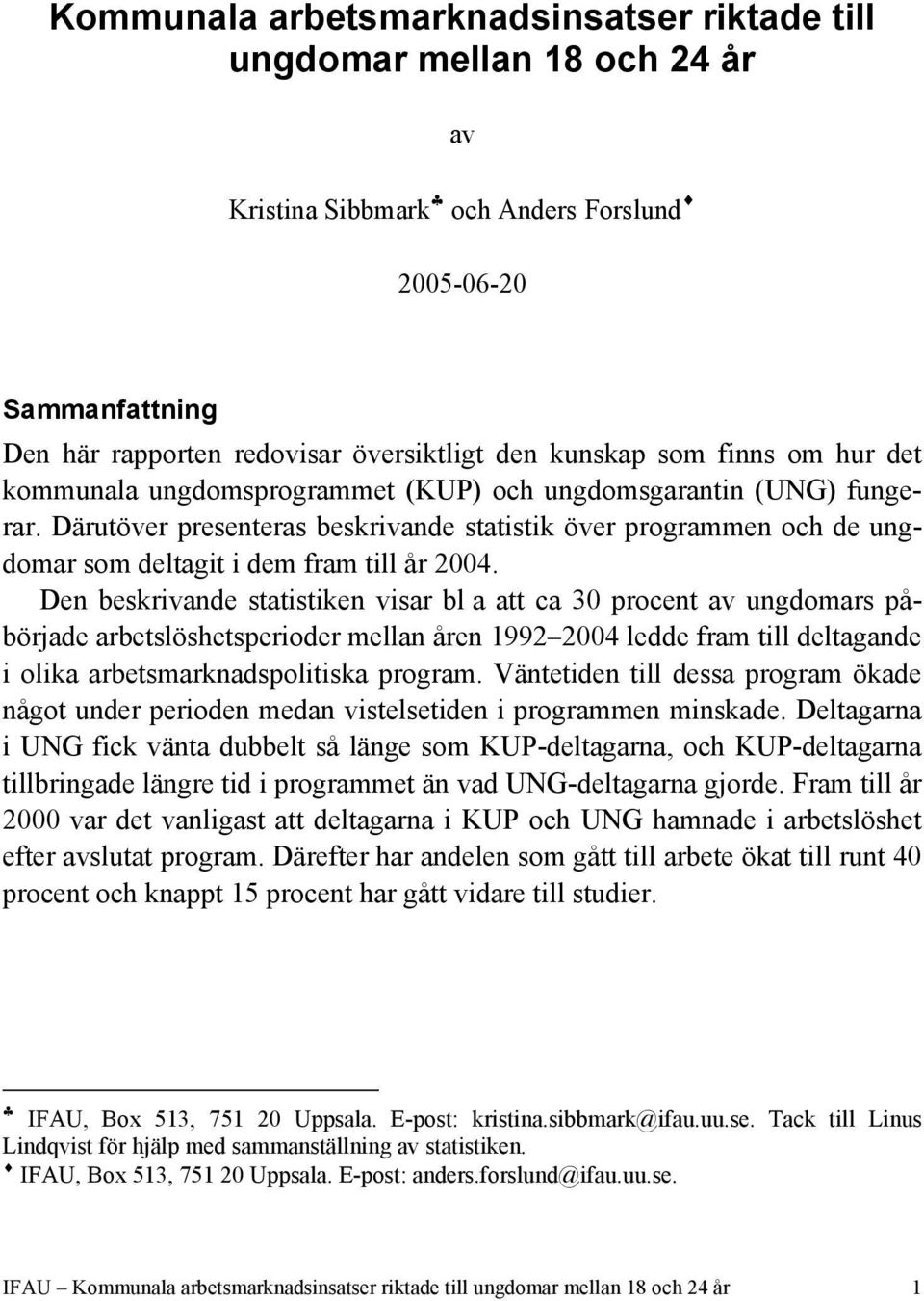 Kommunala arbetsmarknadsinsatser riktade till ungdomar mellan 18 och 24 år

av

Kristina Sibbmark♣ och Anders Forslund♦

2005-06-20

Sammanfattning
Den här rapporten redovisar översiktligt den kunskap som finns om hur det kommunala ungdomsprogrammet (KUP) och ungdomsgarantin (UNG) fungerar. Därutöver presenteras beskrivande statistik över programmen och de ungdomar som deltagit i dem fram till år 2004.

Den beskrivande statistiken visar bl a att ca 30 procent av ungdomars påbörjade arbetslöshetsperioder mellan åren 1992–2004 ledde fram till deltagande i olika arbetsmarknadspolitiska program. Väntetiden till dessa program ökade något under perioden medan vistelsetiden i programmen minskade. Deltagarna i UNG fick vänta dubbelt så länge som KUP-deltagarna, och KUP-deltagarna tillbringade längre tid i programmet än vad UNG-deltagarna gjorde. Fram till år 2000 var det vanligast att deltagarna i KUP och UNG hamnade i arbetslöshet efter avslutat program. Därefter har andelen som gått till arbete ökat till runt 40 procent och knappt 15 procent har gått vidare till studier.

♣ IFAU, Box 513, 751 20 Uppsala. E-post: kristina.sibbmark@ifau.uu.se. Tack till Linus Lindqvist för hjälp med sammanställning av statistiken.
♦ IFAU, Box 513, 751 20 Uppsala. E-post: anders.forslund@ifau.uu.se.

IFAU – Kommunala arbetsmarknadsinsatser riktade till ungdomar mellan 18 och 24 år 1